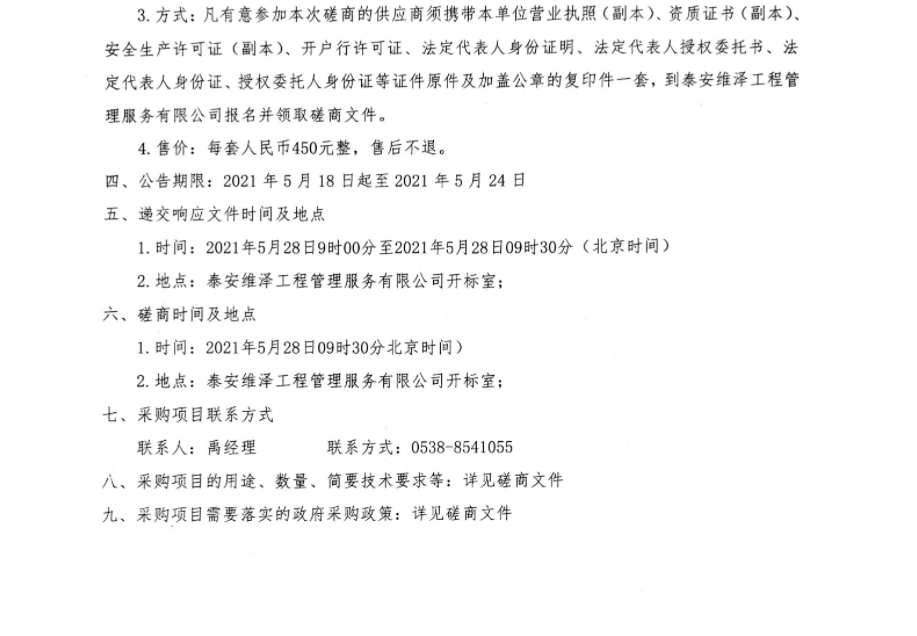 3. 方式：凡有意参加本次磋商的供应商须携带本单位营业执照（副本）、资质证书（副本）、安全生产许可证（副本）、开户行许可证、法定代表人身份证明、法定代表人授权委托书、法定代表人身份证、授权委托人身份证等证件原件及加盖公章的复印件一套，到泰安维泽工程管理服务有限公司报名并领取磋商文件。

4. 售价：每套人民币450元整，售后不退。

四、公告期限：2021 年 5 月 18 日起至 2021 年 5 月 24 日

五、递交响应文件时间及地点

1. 时间：2021年5月28日9时00分至2021年5月28日09时30分（北京时间）

2. 地点：泰安维泽工程管理服务有限公司开标室；

六、磋商时间及地点

1. 时间：2021年5月28日09时30分北京时间）

2. 地点：泰安维泽工程管理服务有限公司开标室；

七、采购项目联系方式

联系人：禹经理　　　　联系方式：0538-8541055

八、采购项目的用途、数量、简要技术要求等：详见磋商文件

九、采购项目需要落实的政府采购政策：详见磋商文件